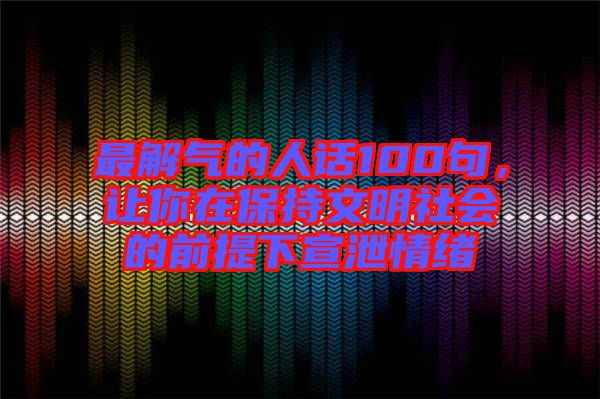 最解气的人话100句，让你在保持文明社会的前提下宣泄情绪